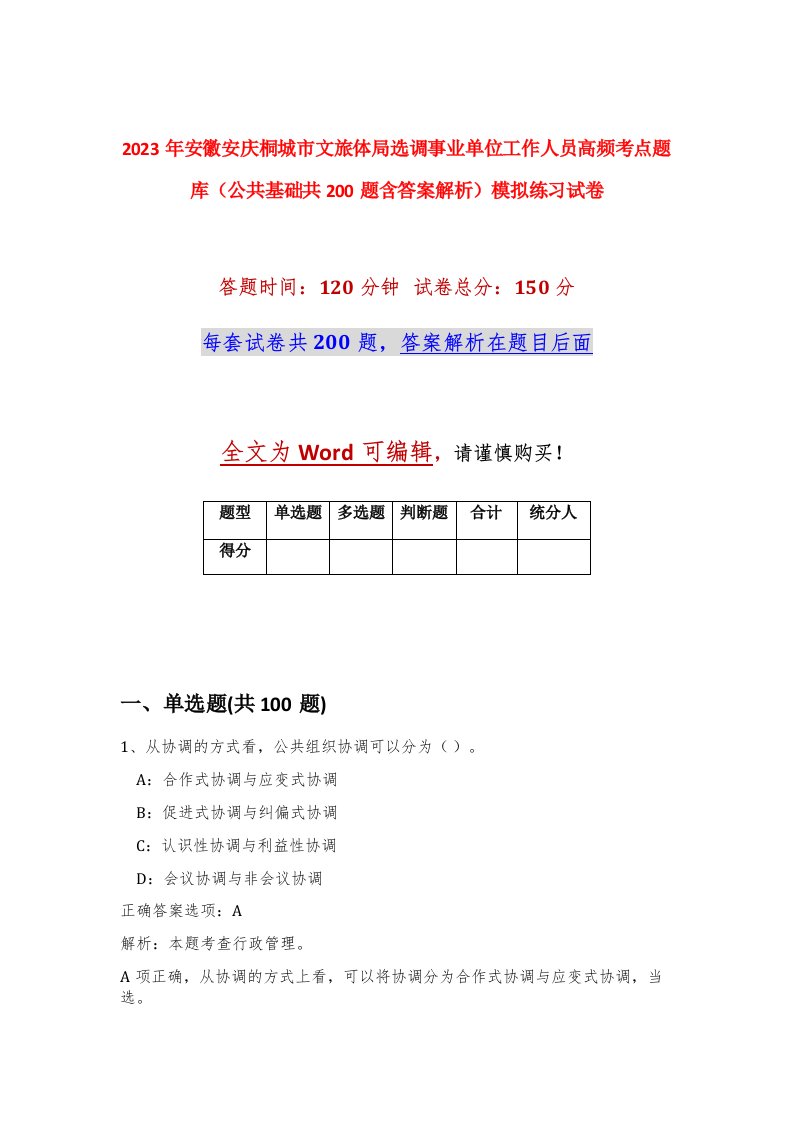 2023年安徽安庆桐城市文旅体局选调事业单位工作人员高频考点题库（公共基础共200题含答案解析）模拟练习试卷

答题时间：120分钟 试卷总分：150分

每套试卷共200题，答案解析在题目后面

全文为Word可编辑，请谨慎购买！

| 题型 | 单选题 | 多选题 | 判断题 | 合计 | 统分人 |
|---|---|---|---|---|---|
| 得分 | | | | | |

一、单选题(共100题)

1、从协调的方式看，公共组织协调可以分为（）。

A：合作式协调与应变式协调

B：促进式协调与纠偏式协调

C：认识性协调与利益性协调

D：会议协调与非会议协调

正确答案选项：A

解析：本题考查行政管理。

A项正确，从协调的方式上看，可以将协调分为合作式协调与应变式协调，当选。